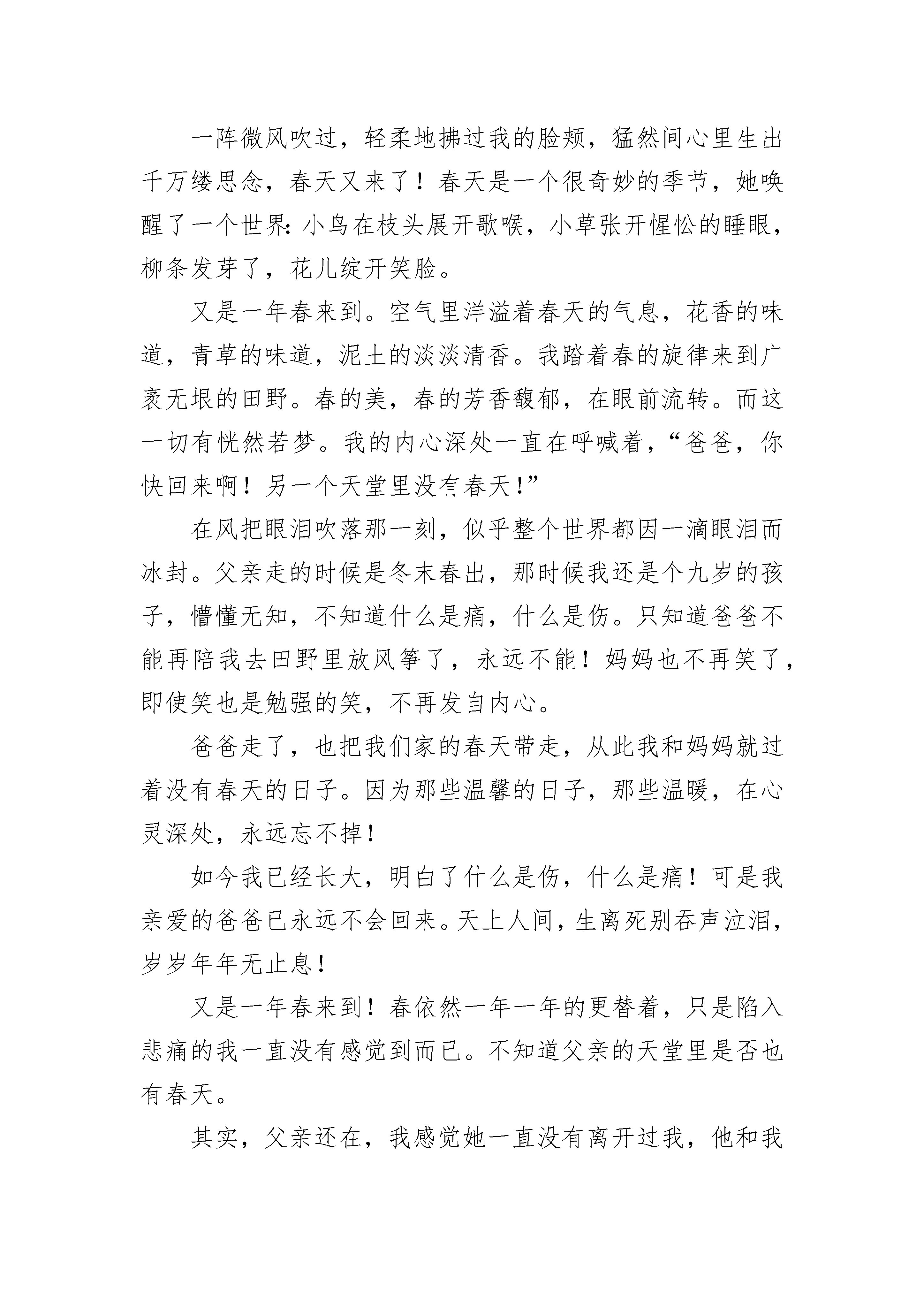 一阵微风吹过，轻柔地拂过我的脸颊，猛然间心里生出千万缕思念，春天又来了！春天是一个很奇妙的季节，她唤醒了一个世界:小鸟在枝头展开歌喉，小草张开惺忪的睡眼，柳条发芽了，花儿绽开笑脸。

又是一年春来到。空气里洋溢着春天的气息，花香的味道，青草的味道，泥土的淡淡清香。我踏着春的旋律来到广袤无垠的田野。春的美，春的芳香馥郁，在眼前流转。而这一切有恍然若梦。我的内心深处一直在呼喊着，“爸爸，你快回来啊！另一个天堂里没有春天!”

在风把眼泪吹落那一刻，似乎整个世界都因一滴眼泪而冰封。父亲走的时候是冬末春出，那时候我还是个九岁的孩子，懵懂无知，不知道什么是痛，什么是伤。只知道爸爸不能再陪我去田野里放风筝了，永远不能！妈妈也不再笑了，即使笑也是勉强的笑，不再发自内心。

爸爸走了，也把我们家的春天带走，从此我和妈妈就过着没有春天的日子。因为那些温馨的日子，那些温暖，在心灵深处，永远忘不掉!

如今我已经长大，明白了什么是伤，什么是痛！可是我亲爱的爸爸已永远不会回来。天上人间，生离死别吞声泣泪，岁岁年年无止息!

又是一年春来到！春依然一年一年的更替着，只是陷入悲痛的我一直没有感觉到而已。不知道父亲的天堂里是否也有春天。

其实，父亲还在，我感觉她一直没有离开过我，他和我